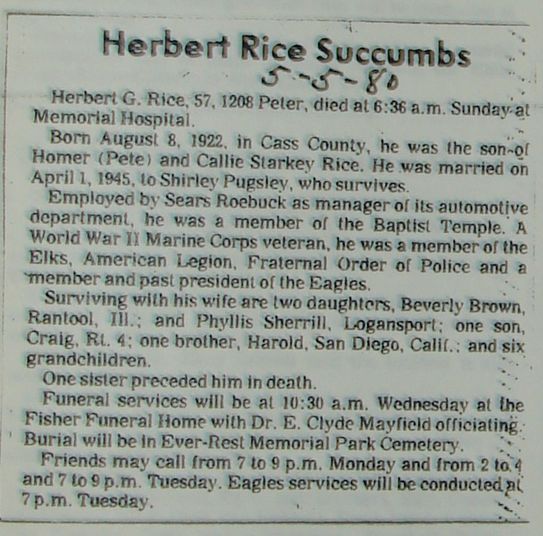 Herbert Rice Succumbs
5-5-80

Herbert G. Rice, 57, 1208 Peter, died at 6:36 a.m. Sunday at Memorial Hospital.

Born August 8, 1922, in Cass County, he was the son of Homer (Pete) and Callie Starkey Rice. He was married on April 1, 1945, to Shirley Pugsley, who survives.

Employed by Sears Roebuck as manager of its automotive department, he was a member of the Baptist Temple. A World War II Marine Corps veteran, he was a member of the Elks, American Legion, Fraternal Order of Police and a member and past president of the Eagles.

Surviving with his wife are two daughters, Beverly Brown, Rantool, Ill.; and Phyllis Sherrill, Logansport; one son, Craig, Rt. 4; one brother, Harold, San Diego, Calif.; and six grandchildren.

One sister preceded him in death.

Funeral services will be at 10:30 a.m. Wednesday at the Fisher Funeral Home with Dr. E. Clyde Mayfield officiating. Burial will be in Ever-Rest Memorial Park Cemetery.

Friends may call from 7 to 9 p.m. Monday and from 2 to 4 and 7 to 9 p.m. Tuesday. Eagles services will be conducted at 7 p.m. Tuesday.